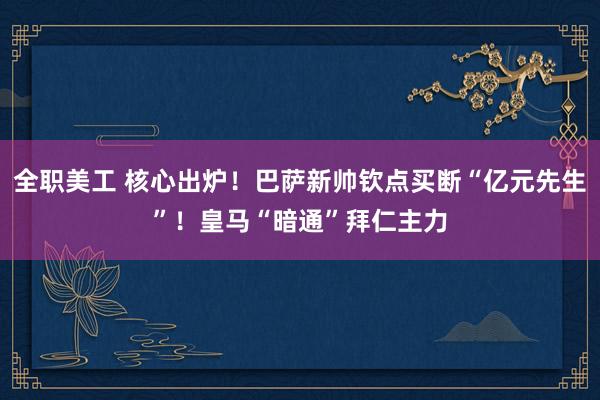 全职美工 核心出炉！巴萨新帅钦点买断“亿元先生”！皇马“暗通”拜仁主力